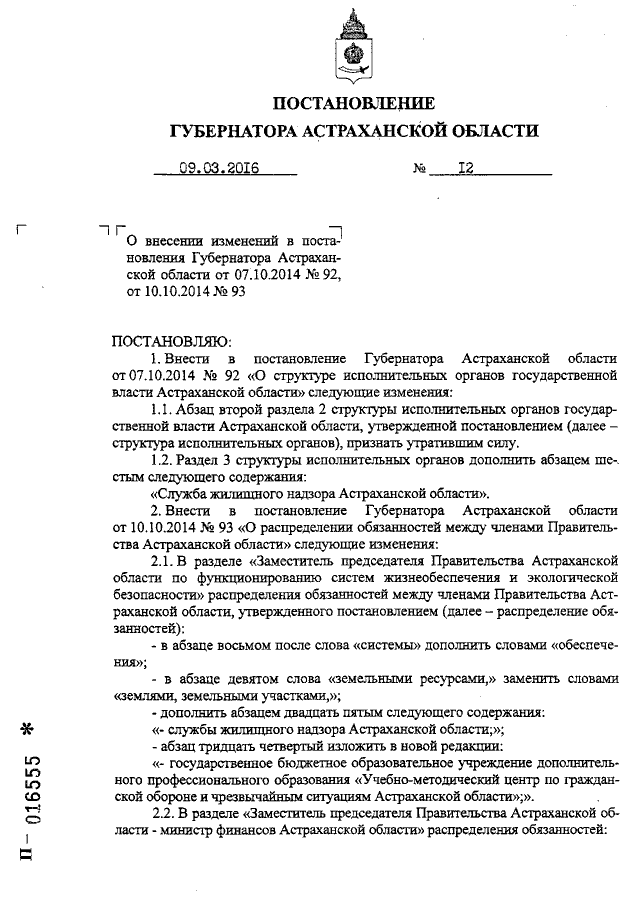 ПОСТАНОВЛЕНИЕ
ГУБЕРНАТОРА АСТРАХАНСКОЙ ОБЛАСТИ

09.03.2016 № 12

О внесении изменений в постановления Губернатора Астраханской области от 07.10.2014 № 92, от 10.10.2014 № 93

ПОСТАНОВЛЯЮ:

1. Внести в постановление Губернатора Астраханской области от 07.10.2014 № 92 «О структуре исполнительных органов государственной власти Астраханской области» следующие изменения:

1.1. Абзац второй раздела 2 структуры исполнительных органов государственной власти Астраханской области, утвержденной постановлением (далее – структура исполнительных органов), признать утратившим силу.

1.2. Раздел 3 структуры исполнительных органов дополнить абзацем шестым следующего содержания:

«Служба жилищного надзора Астраханской области».

2. Внести в постановление Губернатора Астраханской области от 10.10.2014 № 93 «О распределении обязанностей между членами Правительства Астраханской области» следующие изменения:

2.1. В разделе «Заместитель председателя Правительства Астраханской области по функционированию систем жизнеобеспечения и экологической безопасности» распределения обязанностей между членами Правительства Астраханской области, утвержденного постановлением (далее – распределение обязанностей):

- в абзаце восьмом после слова «системы» дополнить словами «обеспечения»;

- в абзаце девятом слова «земельными ресурсами,» заменить словами «землями, земельными участками,»;

- дополнить абзацем двадцать пятым следующего содержания:

«- службы жилищного надзора Астраханской области;»;

- абзац тридцать четвертый изложить в новой редакции:

«- государственное бюджетное образовательное учреждение дополнительного профессионального образования «Учебно-методический центр по гражданской обороне и чрезвычайным ситуациям Астраханской области»;».

2.2. В разделе «Заместитель председателя Правительства Астраханской области - министр финансов Астраханской области» распределения обязанностей:

П – 016555 *